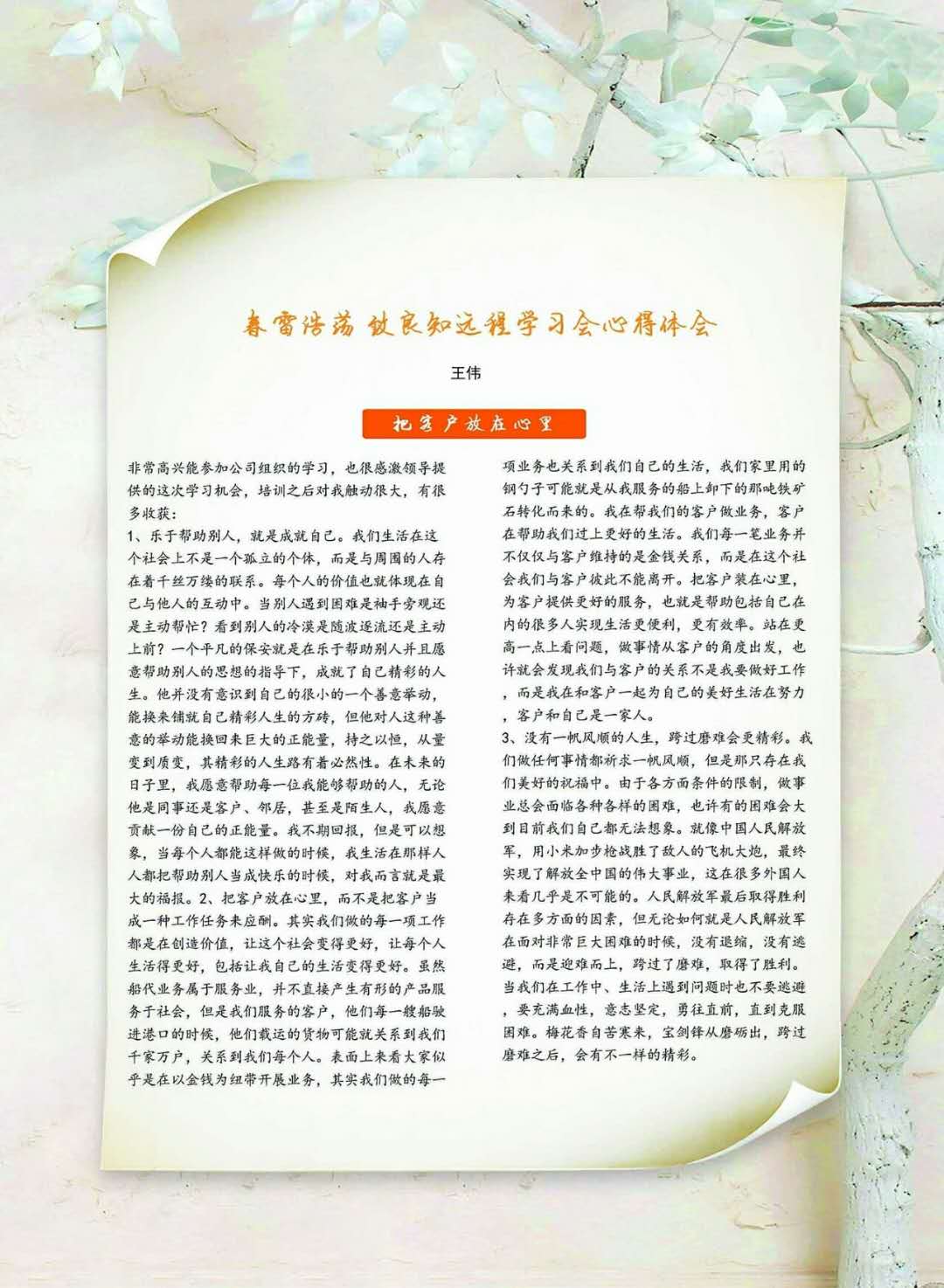 春雷浩荡 致良知远程学习会心得体会

王伟

把客户放在心里

非常高兴能参加公司组织的学习，也很感激领导提供的这次学习机会，培训之后对我触动很大，有很多收获：
1、乐于帮助别人，就是成就自己。我们生活在这个社会上不是一个孤立的个体，而是与周围的人存在着千丝万缕的联系。每个人的价值也就体现在自己与他人的互动中。当别人遇到困难是袖手旁观还是主动帮忙？看到别人的冷漠是随波逐流还是主动上前？一个平凡的保安就是在乐于帮助别人并且愿意帮助别人的思想的指导下，成就了自己精彩的人生。他并没有意识到自己的很小的一个善意举动，能换来铺就自己精彩人生的方砖，但他对人这种善意的举动能换回来巨大的正能量，持之以恒，从量变到质变，其精彩的人生路有着必然性。在未来的日子里，我愿意帮助每一位我能够帮助的人，无论他是同事还是客户、邻居，甚至是陌生人，我愿意贡献一份自己的正能量。我不期回报，但是可以想象，当每个人都能这样做的时候，我生活在那样人人都把帮助别人当成快乐的时候，对我而言就是最大的福报。2、把客户放在心里，而不是把客户当成一种工作任务来应酬。其实我们做的每一项工作都是在创造价值，让这个社会变得更好，让每个人生活得更好，包括让我自己的生活变得更好。虽然船代业务属于服务业，并不直接产生有形的产品服务于社会，但是我们服务的客户，他们每一艘船驶进港口的时候，他们载运的货物可能就关系到我们千家万户，关系到我们每个人。表面上来看大家似乎是在以金钱为纽带开展业务，其实我们做的每一项业务也关系到我们自己的生活，我们家里用的钢勺子可能就是从我服务的船上卸下的那吨铁矿石转化而来的。我在帮我们的客户做业务，客户在帮助我们过上更好的生活。我们每一笔业务并不仅仅与客户维持的是金钱关系，而是在这个社会我们与客户彼此不能离开。把客户装在心里，为客户提供更好的服务，也就是帮助包括自己在内的很多人实现生活更便利，更有效率。站在更高一点上看问题，做事情从客户的角度出发，也许就会发现我们与客户的关系不是我要做好工作，而是我在和客户一起为自己的美好生活在努力，客户和自己是一家人。
3、没有一帆风顺的人生，跨过磨难会更精彩。我们做任何事情都祈求一帆风顺，但是那只存在我们美好的祝福中。由于各方面条件的限制，做事业总会面临各种各样的困难，也许有的困难会大到目前我们自己都无法想象。就像中国人民解放军，用小米加步枪战胜了敌人的飞机大炮，最终实现了解放全中国的伟大事业，这在很多外国人来看几乎是不可能的。人民解放军最后取得胜利存在多方面的因素，但无论如何就是人民解放军在面对非常巨大困难的时候，没有退缩，没有逃避，而是迎难而上，跨过了磨难，取得了胜利。当我们在工作中、生活上遇到问题时也不要逃避，要充满血性，意志坚定，勇往直前，直到克服困难。梅花香自苦寒来，宝剑锋从磨砺出，跨过磨难之后，会有不一样的精彩。